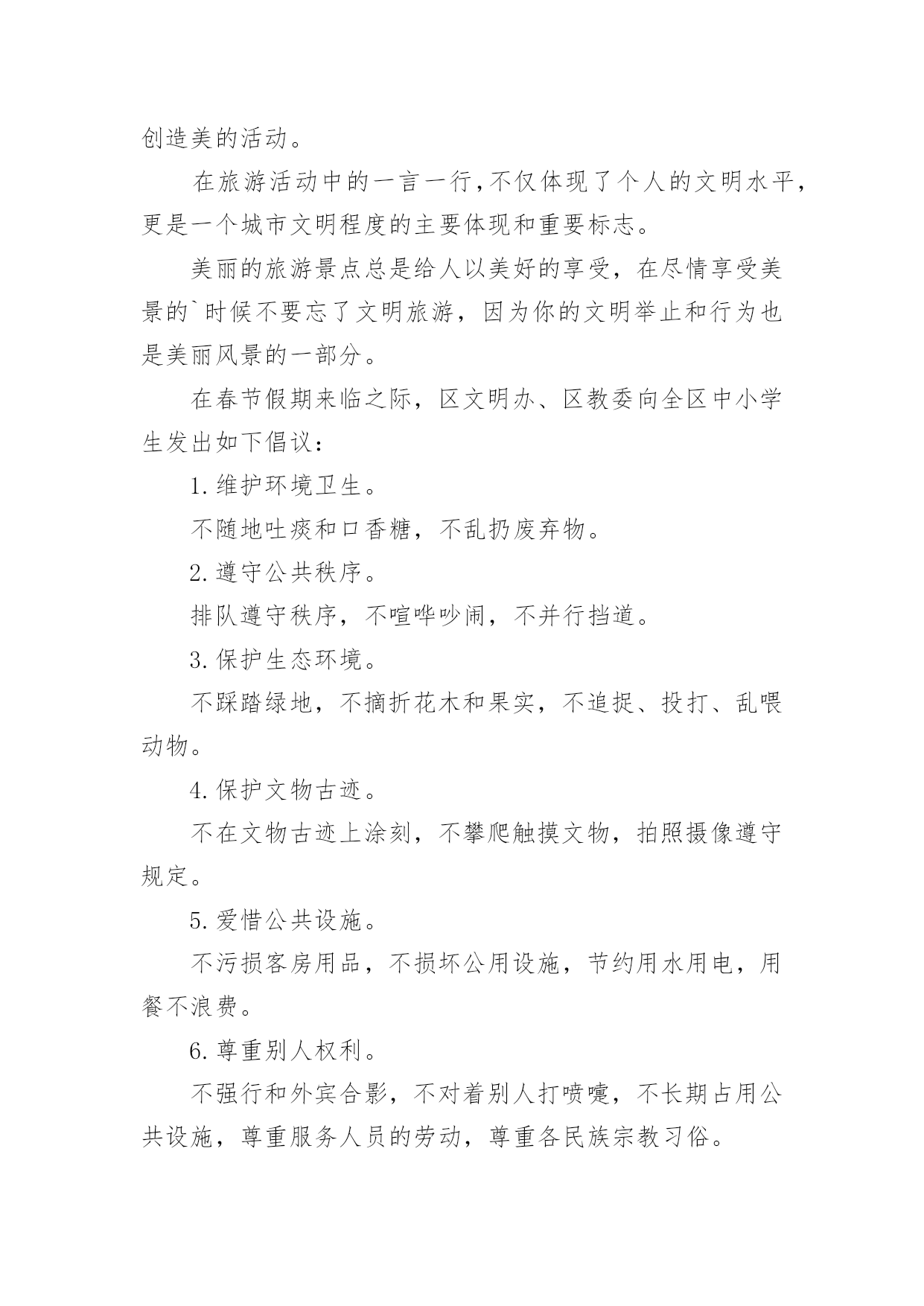 创造美的活动。

在旅游活动中的一言一行,不仅体现了个人的文明水平,更是一个城市文明程度的主要体现和重要标志。

美丽的旅游景点总是给人以美好的享受，在尽情享受美景的`时候不要忘了文明旅游，因为你的文明举止和行为也是美丽风景的一部分。

在春节假期来临之际，区文明办、区教委向全区中小学生发出如下倡议：

1.维护环境卫生。

不随地吐痰和口香糖，不乱扔废弃物。

2.遵守公共秩序。

排队遵守秩序，不喧哗吵闹，不并行挡道。

3.保护生态环境。

不踩踏绿地，不摘折花木和果实，不追捉、投打、乱喂动物。

4.保护文物古迹。

不在文物古迹上涂刻，不攀爬触摸文物，拍照摄像遵守规定。

5.爱惜公共设施。

不污损客房用品，不损坏公用设施，节约用水用电，用餐不浪费。

6.尊重别人权利。

不强行和外宾合影，不对着别人打喷嚏，不长期占用公共设施，尊重服务人员的劳动，尊重各民族宗教习俗。